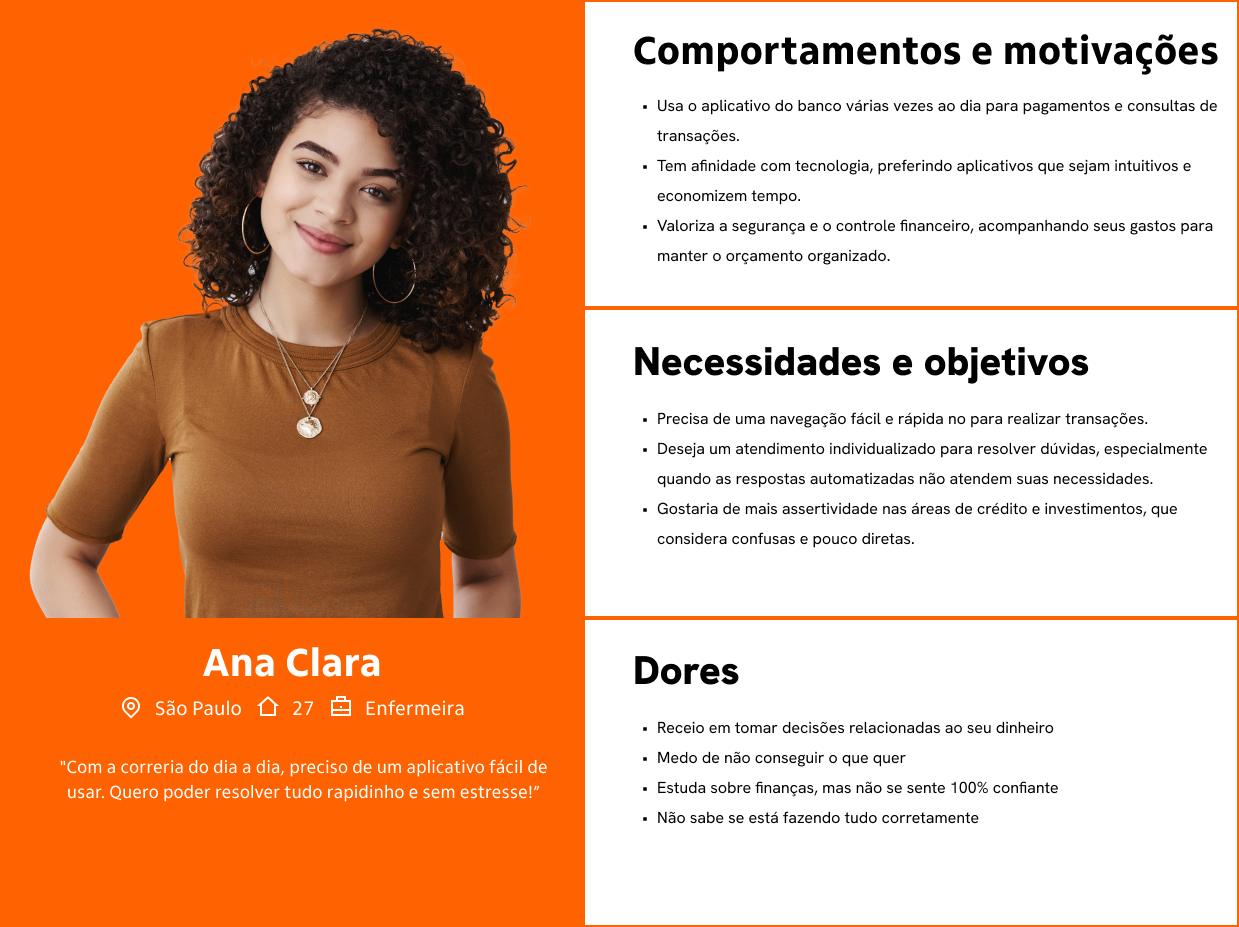 Ana Clara

São Paulo 27 Enfermeira

"Com a correria do dia a dia, preciso de um aplicativo fácil de usar. Quero poder resolver tudo rapidinho e sem estresse!"

Comportamentos e motivações

- Usa o aplicativo do banco várias vezes ao dia para pagamentos e consultas de transações.
- Tem afinidade com tecnologia, preferindo aplicativos que sejam intuitivos e economizem tempo.
- Valoriza a segurança e o controle financeiro, acompanhando seus gastos para manter o orçamento organizado.

Necessidades e objetivos

- Precisa de uma navegação fácil e rápida no para realizar transações.
- Deseja um atendimento individualizado para resolver dúvidas, especialmente quando as respostas automatizadas não atendem suas necessidades.
- Gostaria de mais assertividade nas áreas de crédito e investimentos, que considera confusas e pouco diretas.

Dores

- Receio em tomar decisões relacionadas ao seu dinheiro
- Medo de não conseguir o que quer
- Estuda sobre finanças, mas não se sente 100% confiante
- Não sabe se está fazendo tudo corretamente